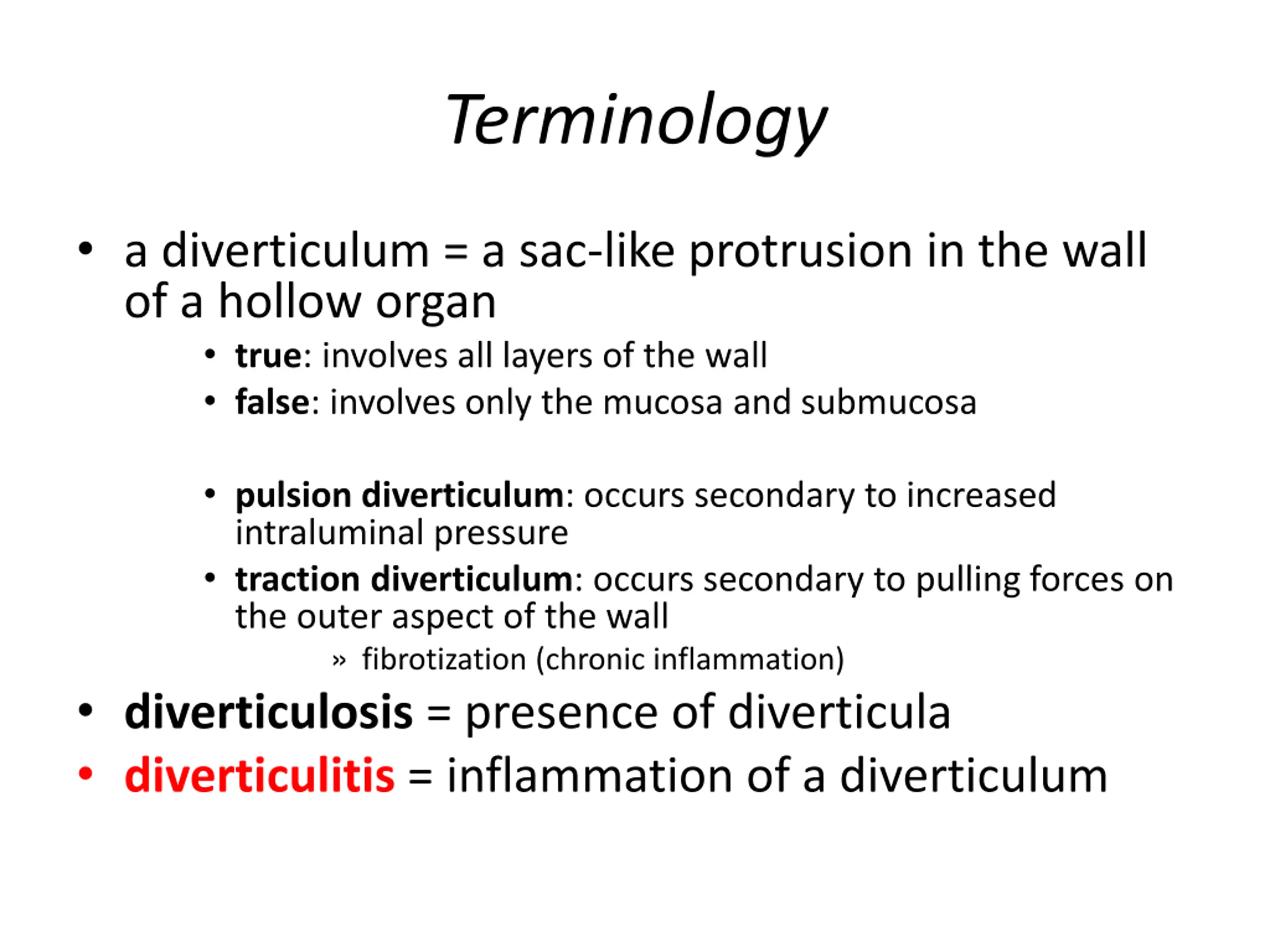 Terminology

• a diverticulum = a sac-like protrusion in the wall of a hollow organ
  • true: involves all layers of the wall
  • false: involves only the mucosa and submucosa

  • pulsion diverticulum: occurs secondary to increased intraluminal pressure
  • traction diverticulum: occurs secondary to pulling forces on the outer aspect of the wall
    » fibrotization (chronic inflammation)
• diverticulosis = presence of diverticula
• diverticulitis = inflammation of a diverticulum